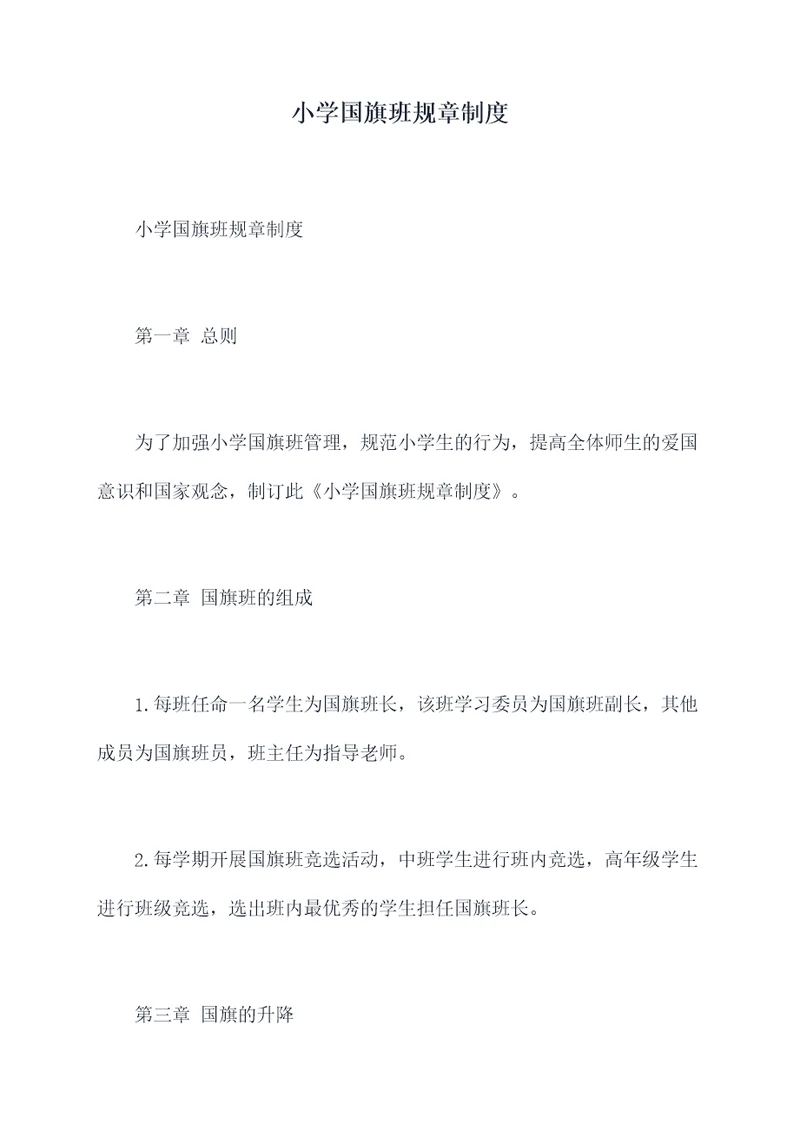 小学国旗班规章制度

小学国旗班规章制度

第一章 总则

为了加强小学国旗班管理，规范小学生的行为，提高全体师生的爱国意识和国家观念，制订此《小学国旗班规章制度》。

第二章 国旗班的组成

1.每班任命一名学生为国旗班长，该班学习委员为国旗班副长，其他成员为国旗班员，班主任为指导老师。

2.每学期开展国旗班竞选活动，中班学生进行班内竞选，高年级学生进行班级竞选，选出班内最优秀的学生担任国旗班长。

第三章 国旗的升降